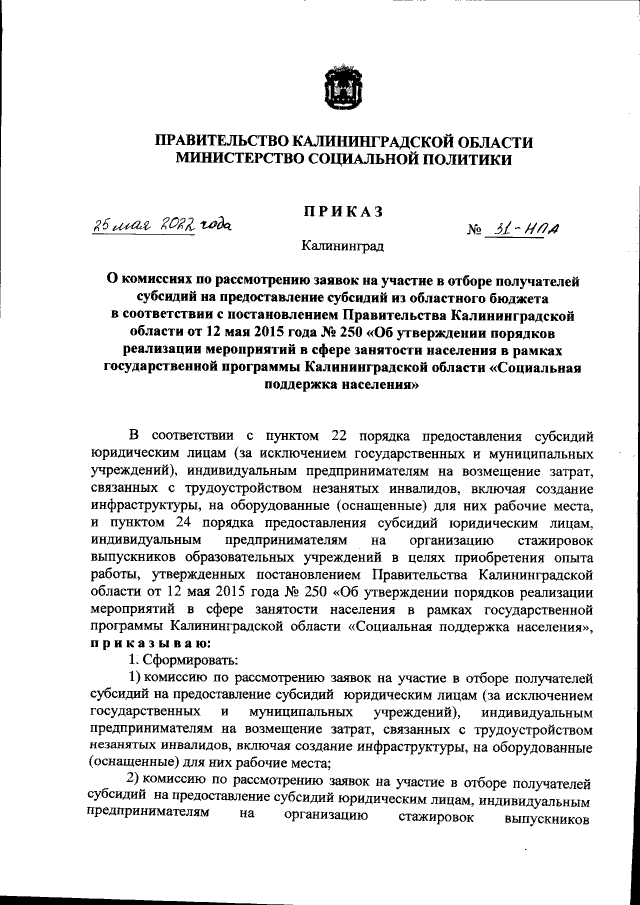 ПРАВИТЕЛЬСТВО КАЛИНИНГРАДСКОЙ ОБЛАСТИ
МИНИСТЕРСТВО СОЦИАЛЬНОЙ ПОЛИТИКИ

ПРИКАЗ

25 мая 2022 года

№ 31-НПА

Калининград

О комиссиях по рассмотрению заявок на участие в отборе получателей субсидий на предоставление субсидий из областного бюджета в соответствии с постановлением Правительства Калининградской области от 12 мая 2015 года № 250 «Об утверждении порядков реализации мероприятий в сфере занятости населения в рамках государственной программы Калининградской области «Социальная поддержка населения»

В соответствии с пунктом 22 порядка предоставления субсидий юридическим лицам (за исключением государственных и муниципальных учреждений), индивидуальным предпринимателям на возмещение затрат, связанных с трудоустройством незанятых инвалидов, включая создание инфраструктуры, на оборудованные (оснащенные) для них рабочие места, и пунктом 24 порядка предоставления субсидий юридическим лицам, индивидуальным предпринимателям на организацию стажировок выпускников образовательных учреждений в целях приобретения опыта работы, утвержденных постановлением Правительства Калининградской области от 12 мая 2015 года № 250 «Об утверждении порядков реализации мероприятий в сфере занятости населения в рамках государственной программы Калининградской области «Социальная поддержка населения», приказываю:

1. Сформировать:

1) комиссию по рассмотрению заявок на участие в отборе получателей субсидий на предоставление субсидий юридическим лицам (за исключением государственных и муниципальных учреждений), индивидуальным предпринимателям на возмещение затрат, связанных с трудоустройством незанятых инвалидов, включая создание инфраструктуры, на оборудованные (оснащенные) для них рабочие места;

2) комиссию по рассмотрению заявок на участие в отборе получателей субсидий на предоставление субсидий юридическим лицам, индивидуальным предпринимателям на организацию стажировок выпускников